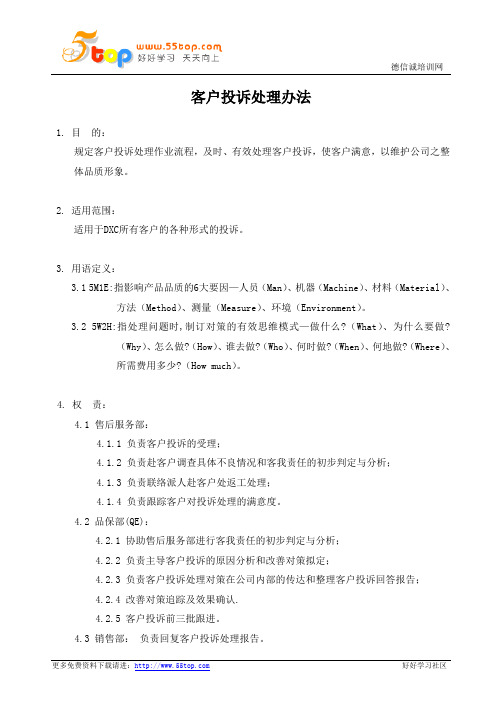 5top www.55top.com 好好学习 天天向上

德信诚培训网

客户投诉处理办法

1. 目　的：

规定客户投诉处理作业流程，及时、有效处理客户投诉，使客户满意，以维护公司之整体品质形象。

2. 适用范围：

适用于DXC所有客户的各种形式的投诉。

3. 用语定义：

3.1 5M1E:指影响产品品质的6大要因—人员（Man）、机器（Machine）、材料（Material）、方法（Method）、测量（Measure）、环境（Environment）。

3.2 5W2H:指处理问题时，制订对策的有效思维模式—做什么?（What）、为什么要做?（Why）、怎么做?（How）、谁去做?（Who）、何时做?（When）、何地做?（Where）、所需费用多少?（How much）。

4. 权　责：

4.1 售后服务部：

4.1.1 负责客户投诉的受理；

4.1.2 负责赴客户调查具体不良情况和客我责任的初步判定与分析；

4.1.3 负责联络派人赴客户处返工处理；

4.1.4 负责跟踪客户对投诉处理的满意度。

4.2 品保部(QE)：

4.2.1 协助售后服务部进行客我责任的初步判定与分析；

4.2.2 负责主导客户投诉的原因分析和改善对策拟定；

4.2.3 负责客户投诉处理对策在公司内部的传达和整理客户投诉回答报告；

4.2.4 改善对策追踪及效果确认.

4.2.5 客户投诉前三批跟进。

4.3 销售部：　负责回复客户投诉处理报告。

更多免费资料下载请进：http://www.55top.com　　好好学习社区